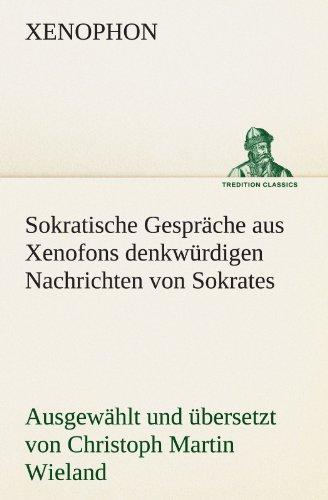 XENOPHON

TREDITION CLASSICS

Sokratische Gespräche aus Xenofons denkwürdigen Nachrichten von Sokrates

Ausgewählt und übersetzt von Christoph Martin Wieland